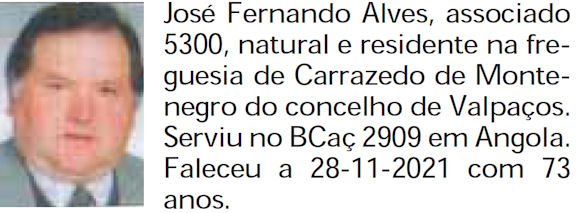 José Fernando Alves, associado 5300, natural e residente na freguesia de Carrazedo de Montenegro do concelho de Valpaços. Serviu no BCaç 2909 em Angola. Faleceu a 28-11-2021 com 73 anos.